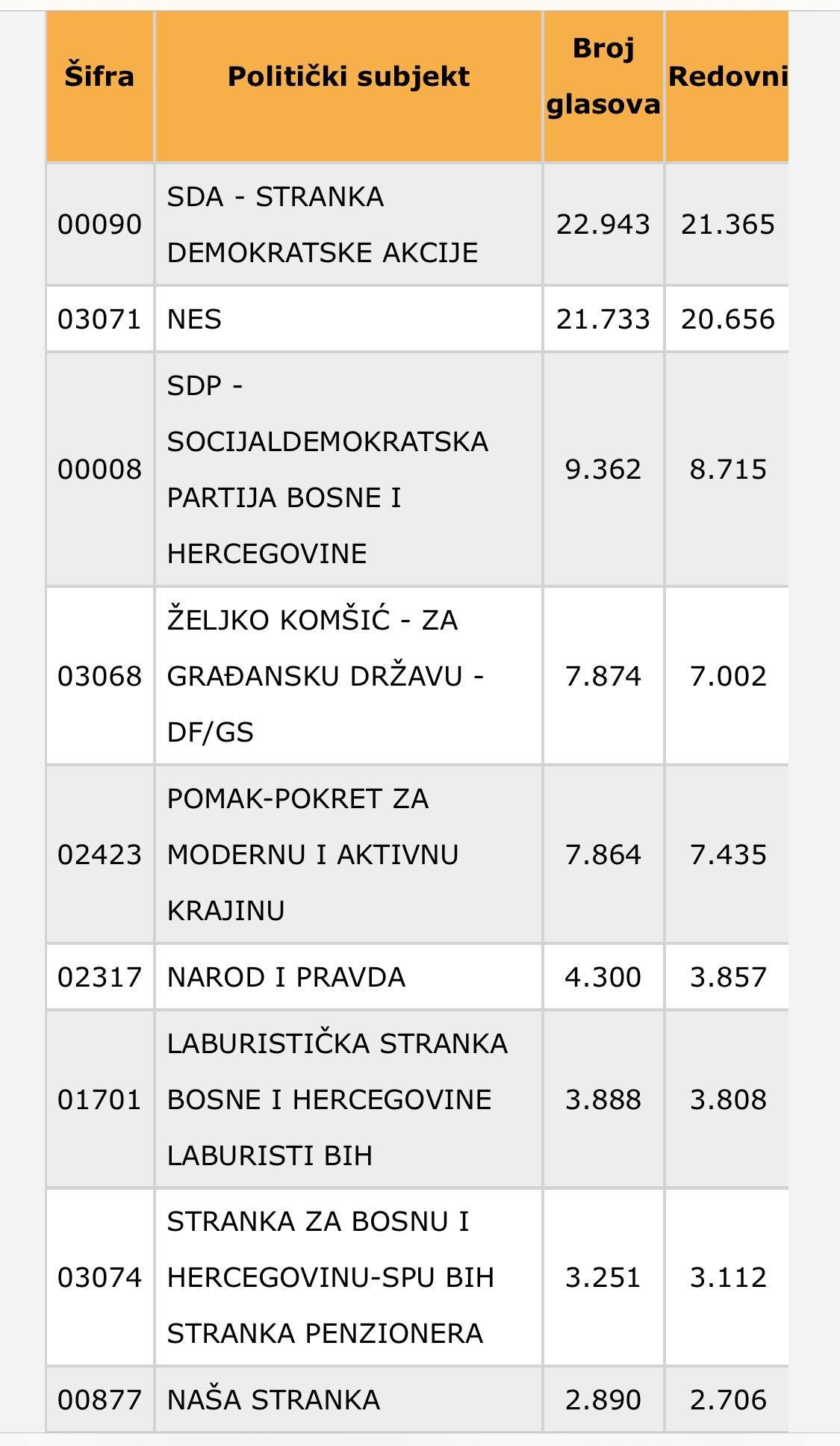 | Šifra | Politički subjekt | Broj glasova | Redovni |
|---|---|---|---|
| 00090 | SDA - STRANKA DEMOKRATSKE AKCIJE | 22.943 | 21.365 |
| 03071 | NES | 21.733 | 20.656 |
| 00008 | SDP - SOCIJALDEMOKRATSKA PARTIJA BOSNE I HERCEGOVINE | 9.362 | 8.715 |
| 03068 | ŽELJKO KOMŠIĆ - ZA GRAĐANSKU DRŽAVU - DF/GS | 7.874 | 7.002 |
| 02423 | POMAK-POKRET ZA MODERNU I AKTIVNU KRAJINU | 7.864 | 7.435 |
| 02317 | NAROD I PRAVDA | 4.300 | 3.857 |
| 01701 | LABURISTIČKA STRANKA BOSNE I HERCEGOVINE LABURISTI BIH | 3.888 | 3.808 |
| 03074 | STRANKA ZA BOSNU I HERCEGOVINU-SPU BIH STRANKA PENZIONERA | 3.251 | 3.112 |
| 00877 | NAŠA STRANKA | 2.890 | 2.706 |